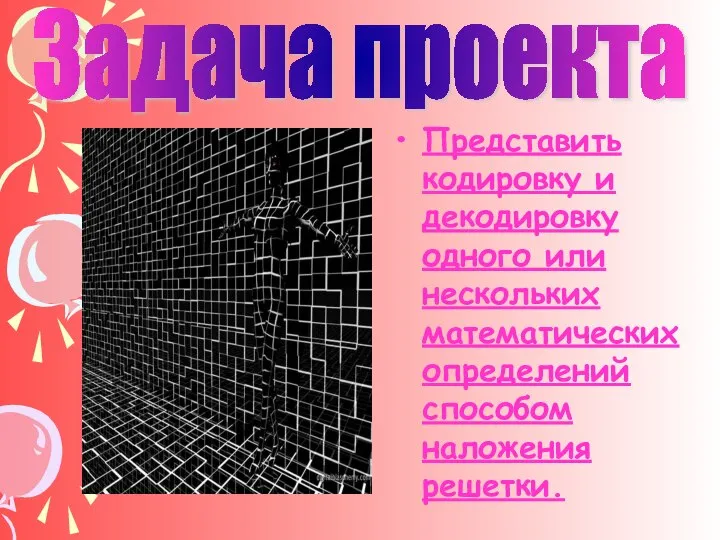 Задача проекта

• Представить кодировку и декодировку одного или нескольких математических определений способом наложения решетки.